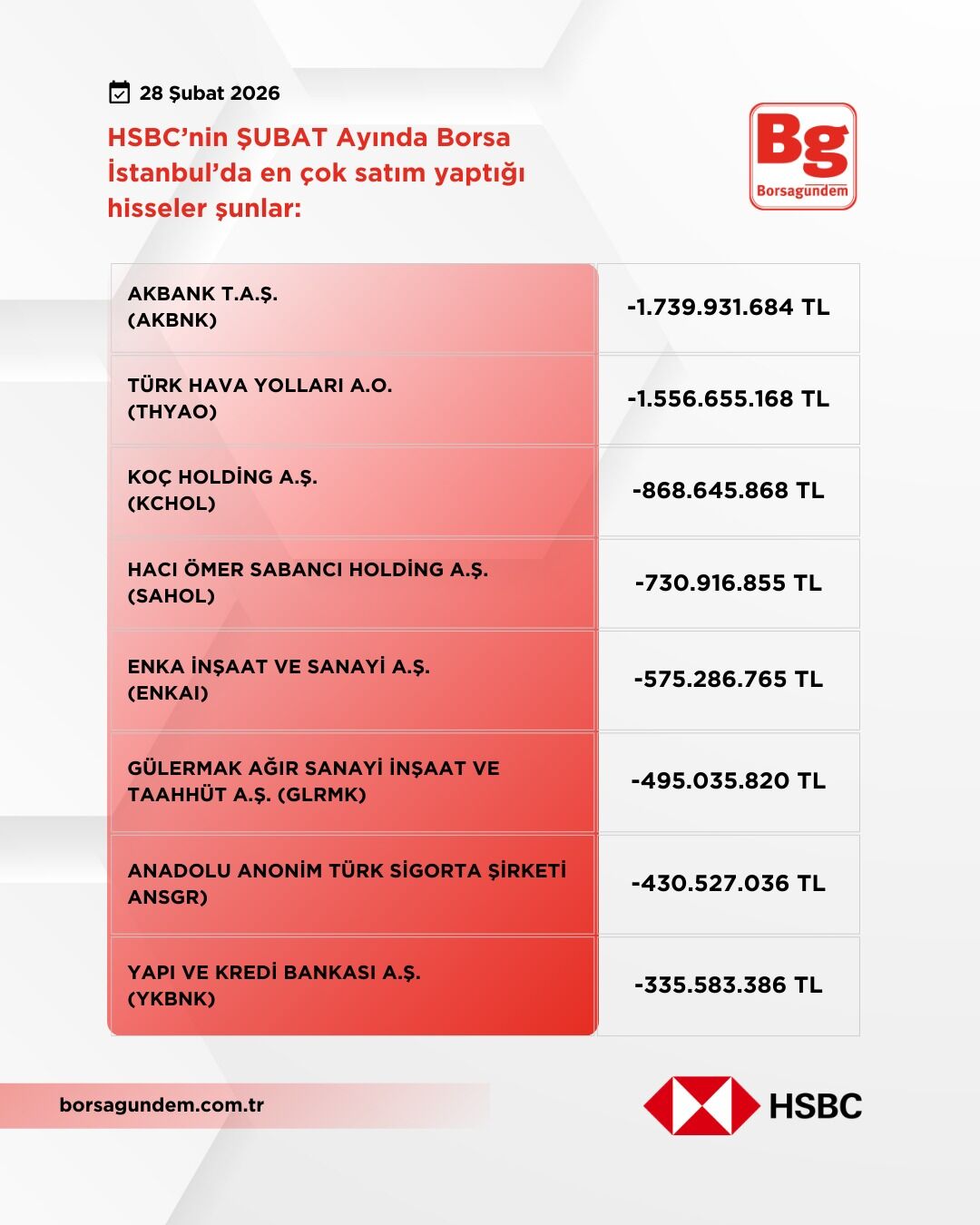 28 Şubat 2026

HSBC'nin ŞUBAT Ayında Borsa İstanbul'da en çok satım yaptığı hisseler şunlar:

Bg
Borsagündem

| | |
|---|---|
| AKBANK T.A.Ş. (AKBNK) | -1.739.931.684 TL |
| TÜRK HAVA YOLLARI A.O. (THYAO) | -1.556.655.168 TL |
| KOÇ HOLDİNG A.Ş. (KCHOL) | -868.645.868 TL |
| HACI ÖMER SABANCI HOLDİNG A.Ş. (SAHOL) | -730.916.855 TL |
| ENKA İNŞAAT VE SANAYİ A.Ş. (ENKAI) | -575.286.765 TL |
| GÜLERMAK AĞIR SANAYİ İNŞAAT VE TAAHHÜT A.Ş. (GLRMK) | -495.035.820 TL |
| ANADOLU ANONİM TÜRK SİGORTA ŞİRKETİ ANSGR) | -430.527.036 TL |
| YAPI VE KREDİ BANKASI A.Ş. (YKBNK) | -335.583.386 TL |

borsagundem.com.tr

HSBC